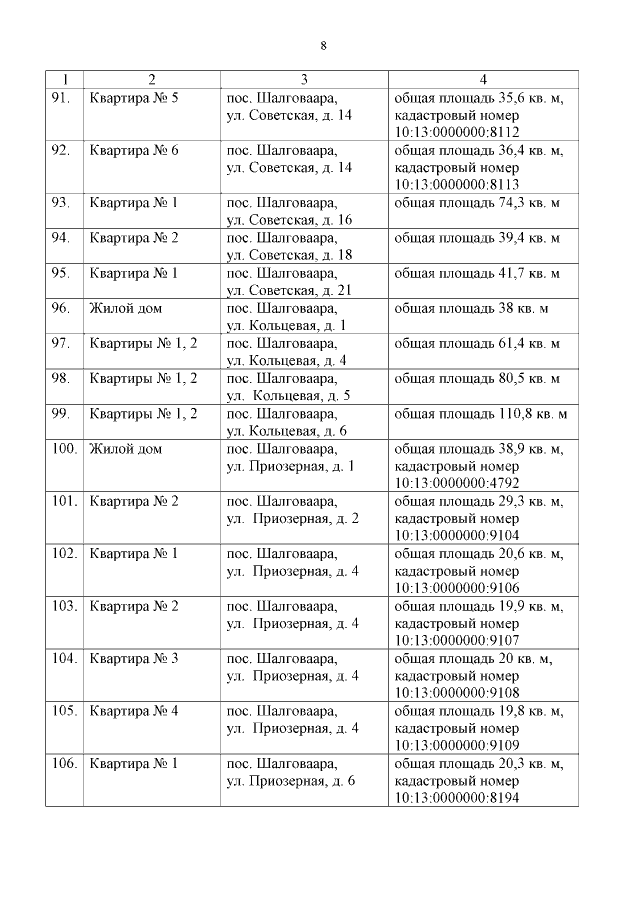 8

| 1 | 2 | 3 | 4 |
|---|---|---|---|
| 91. | Квартира № 5 | пос. Шалговаара, ул. Советская, д. 14 | общая площадь 35,6 кв. м, кадастровый номер 10:13:0000000:8112 |
| 92. | Квартира № 6 | пос. Шалговаара, ул. Советская, д. 14 | общая площадь 36,4 кв. м, кадастровый номер 10:13:0000000:8113 |
| 93. | Квартира № 1 | пос. Шалговаара, ул. Советская, д. 16 | общая площадь 74,3 кв. м |
| 94. | Квартира № 2 | пос. Шалговаара, ул. Советская, д. 18 | общая площадь 39,4 кв. м |
| 95. | Квартира № 1 | пос. Шалговаара, ул. Советская, д. 21 | общая площадь 41,7 кв. м |
| 96. | Жилой дом | пос. Шалговаара, ул. Кольцевая, д. 1 | общая площадь 38 кв. м |
| 97. | Квартиры № 1, 2 | пос. Шалговаара, ул. Кольцевая, д. 4 | общая площадь 61,4 кв. м |
| 98. | Квартиры № 1, 2 | пос. Шалговаара, ул. Кольцевая, д. 5 | общая площадь 80,5 кв. м |
| 99. | Квартиры № 1, 2 | пос. Шалговаара, ул. Кольцевая, д. 6 | общая площадь 110,8 кв. м |
| 100. | Жилой дом | пос. Шалговаара, ул. Приозерная, д. 1 | общая площадь 38,9 кв. м, кадастровый номер 10:13:0000000:4792 |
| 101. | Квартира № 2 | пос. Шалговаара, ул. Приозерная, д. 2 | общая площадь 29,3 кв. м, кадастровый номер 10:13:0000000:9104 |
| 102. | Квартира № 1 | пос. Шалговаара, ул. Приозерная, д. 4 | общая площадь 20,6 кв. м, кадастровый номер 10:13:0000000:9106 |
| 103. | Квартира № 2 | пос. Шалговаара, ул. Приозерная, д. 4 | общая площадь 19,9 кв. м, кадастровый номер 10:13:0000000:9107 |
| 104. | Квартира № 3 | пос. Шалговаара, ул. Приозерная, д. 4 | общая площадь 20 кв. м, кадастровый номер 10:13:0000000:9108 |
| 105. | Квартира № 4 | пос. Шалговаара, ул. Приозерная, д. 4 | общая площадь 19,8 кв. м, кадастровый номер 10:13:0000000:9109 |
| 106. | Квартира № 1 | пос. Шалговаара, ул. Приозерная, д. 6 | общая площадь 20,3 кв. м, кадастровый номер 10:13:0000000:8194 |